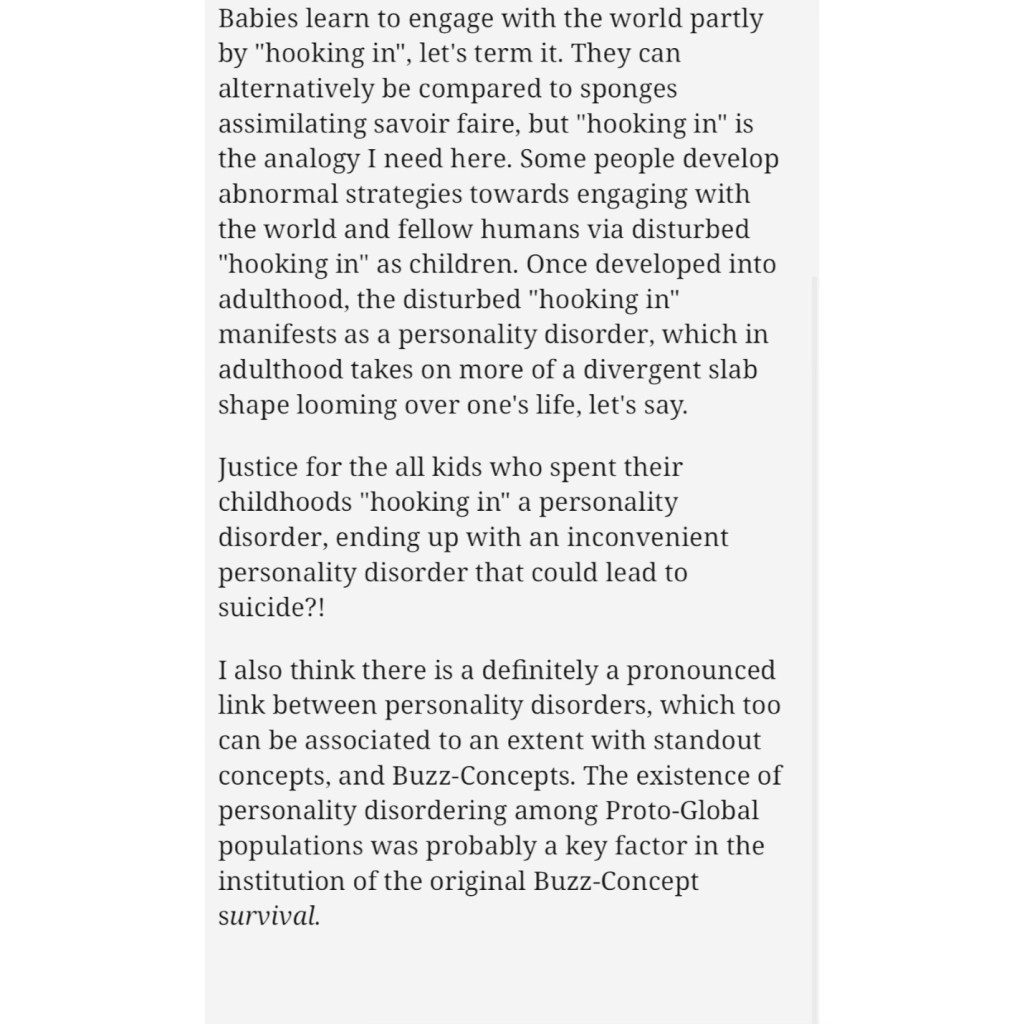 Babies learn to engage with the world partly by "hooking in", let's term it. They can alternatively be compared to sponges assimilating savoir faire, but "hooking in" is the analogy I need here. Some people develop abnormal strategies towards engaging with the world and fellow humans via disturbed "hooking in" as children. Once developed into adulthood, the disturbed "hooking in" manifests as a personality disorder, which in adulthood takes on more of a divergent slab shape looming over one's life, let's say.

Justice for the all kids who spent their childhoods "hooking in" a personality disorder, ending up with an inconvenient personality disorder that could lead to suicide?!

I also think there is a definitely a pronounced link between personality disorders, which too can be associated to an extent with standout concepts, and Buzz-Concepts. The existence of personality disordering among Proto-Global populations was probably a key factor in the institution of the original Buzz-Concept survival.